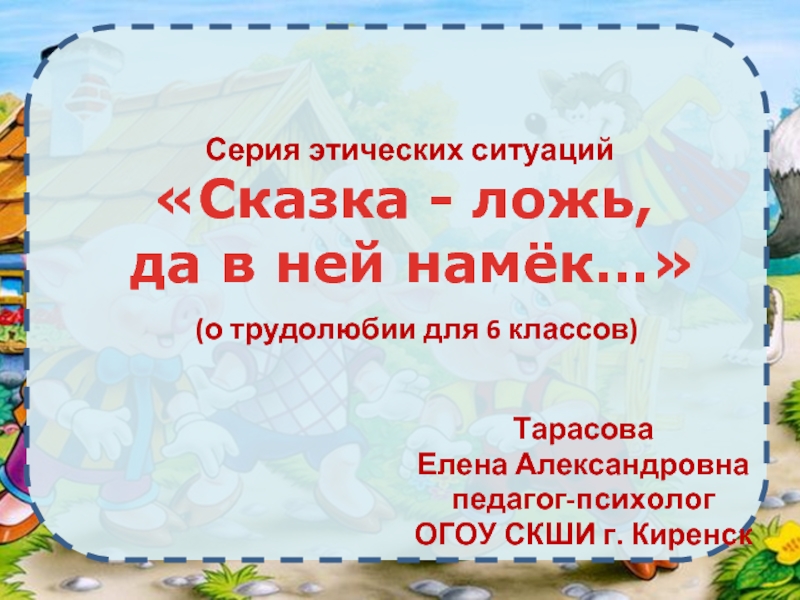 Серия этических ситуаций
«Сказка - ложь, да в ней намёк…»

(о трудолюбии для 6 классов)

Тарасова
Елена Александровна
педагог-психолог
ОГОУ СКШИ г. Киренск